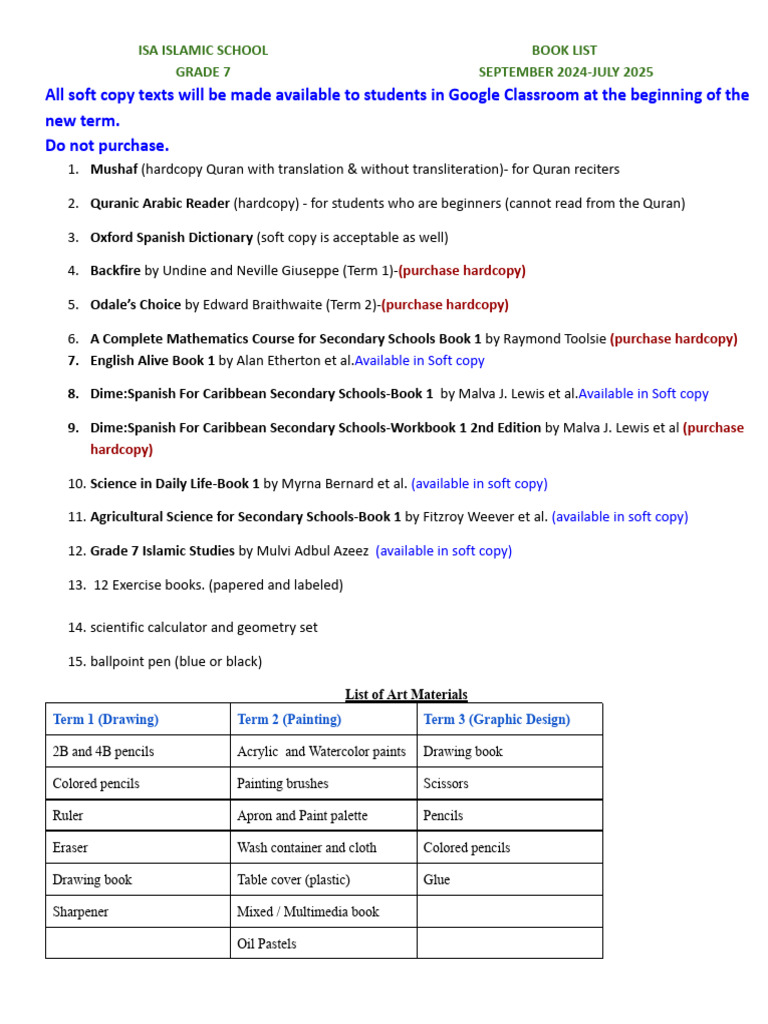 ISA ISLAMIC SCHOOL
GRADE 7

BOOK LIST
SEPTEMBER 2024-JULY 2025

All soft copy texts will be made available to students in Google Classroom at the beginning of the new term.
Do not purchase.

1. Mushaf (hardcopy Quran with translation & without transliteration)- for Quran reciters
2. Quranic Arabic Reader (hardcopy) - for students who are beginners (cannot read from the Quran)
3. Oxford Spanish Dictionary (soft copy is acceptable as well)
4. Backfire by Undine and Neville Giuseppe (Term 1)-(purchase hardcopy)
5. Odale's Choice by Edward Braithwaite (Term 2)-(purchase hardcopy)
6. A Complete Mathematics Course for Secondary Schools Book 1 by Raymond Toolsie (purchase hardcopy)
7. English Alive Book 1 by Alan Etherton et al.Available in Soft copy
8. Dime:Spanish For Caribbean Secondary Schools-Book 1 by Malva J. Lewis et al.Available in Soft copy
9. Dime:Spanish For Caribbean Secondary Schools-Workbook 1 2nd Edition by Malva J. Lewis et al (purchase hardcopy)
10. Science in Daily Life-Book 1 by Myrna Bernard et al. (available in soft copy)
11. Agricultural Science for Secondary Schools-Book 1 by Fitzroy Weever et al. (available in soft copy)
12. Grade 7 Islamic Studies by Mulvi Adbul Azeez (available in soft copy)
13. 12 Exercise books. (papered and labeled)
14. scientific calculator and geometry set
15. ballpoint pen (blue or black)

List of Art Materials

| Term 1 (Drawing) | Term 2 (Painting) | Term 3 (Graphic Design) |
|---|---|---|
| 2B and 4B pencils | Acrylic and Watercolor paints | Drawing book |
| Colored pencils | Painting brushes | Scissors |
| Ruler | Apron and Paint palette | Pencils |
| Eraser | Wash container and cloth | Colored pencils |
| Drawing book | Table cover (plastic) | Glue |
| Sharpener | Mixed / Multimedia book | |
| | Oil Pastels | |